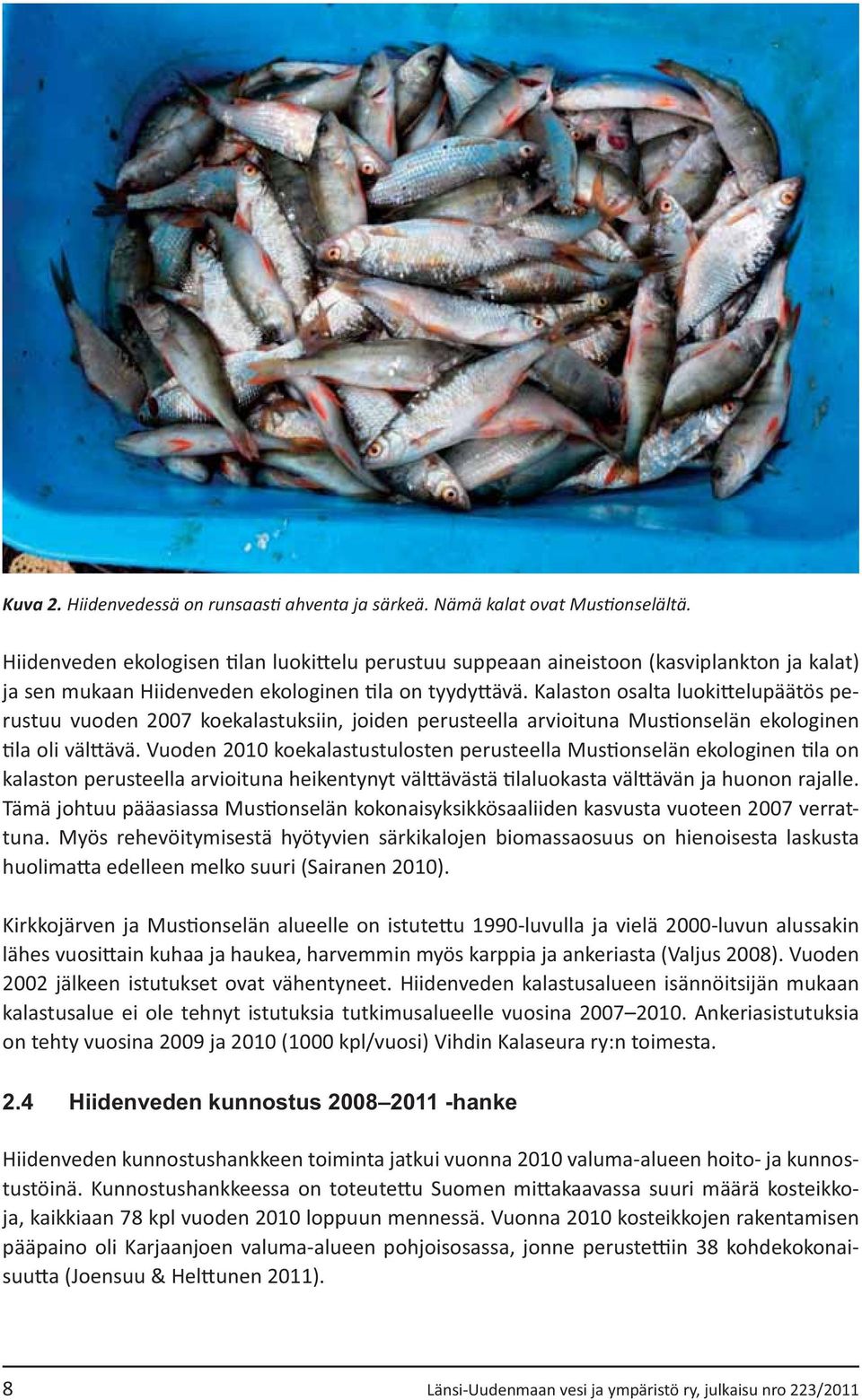 Kuva 2. Hiidenvedessä on runsaasti ahventa ja särkeä. Nämä kalat ovat Mustionselältä.

Hiidenveden ekologisen tilan luokittelu perustuu suppeaan aineistoon (kasviplankton ja kalat) ja sen mukaan Hiidenveden ekologinen tila on tyydyttävä. Kalaston osalta luokittelupäätös perustuu vuoden 2007 koekalastuksiin, joiden perusteella arvioituna Mustionselän ekologinen tila oli välttävä. Vuoden 2010 koekalastustulosten perusteella Mustionselän ekologinen tila on kalaston perusteella arvioituna heikentynyt välttävästä tilaluokasta välttävän ja huonon rajalle. Tämä johtuu pääasiassa Mustionselän kokonaisyksikkösaaliiden kasvusta vuoteen 2007 verrattuna. Myös rehevöitymisestä hyötyvien särkikalojen biomassaosuus on hienoisesta laskusta huolimatta edelleen melko suuri (Sairanen 2010).

Kirkkojärven ja Mustionselän alueelle on istutettu 1990-luvulla ja vielä 2000-luvun alussakin lähes vuosittain kuhaa ja haukea, harvemmin myös karppia ja ankeriasta (Valjus 2008). Vuoden 2002 jälkeen istutukset ovat vähentyneet. Hiidenveden kalastusalueen isännöitsijän mukaan kalastusalue ei ole tehnyt istutuksia tutkimusalueelle vuosina 2007–2010. Ankeriasistutuksia on tehty vuosina 2009 ja 2010 (1000 kpl/vuosi) Vihdin Kalaseura ry:n toimesta.

2.4 Hiidenveden kunnostus 2008–2011 -hanke

Hiidenveden kunnostushankkeen toiminta jatkui vuonna 2010 valuma-alueen hoito- ja kunnostustöinä. Kunnostushankkeessa on toteutettu Suomen mittakaavassa suuri määrä kosteikkoja, kaikkiaan 78 kpl vuoden 2010 loppuun mennessä. Vuonna 2010 kosteikkojen rakentamisen pääpaino oli Karjaanjoen valuma-alueen pohjoisosassa, jonne perustettiin 38 kohdekokonaisuutta (Joensuu & Helttunen 2011).

8 Länsi-Uudenmaan vesi ja ympäristö ry, julkaisu nro 223/2011